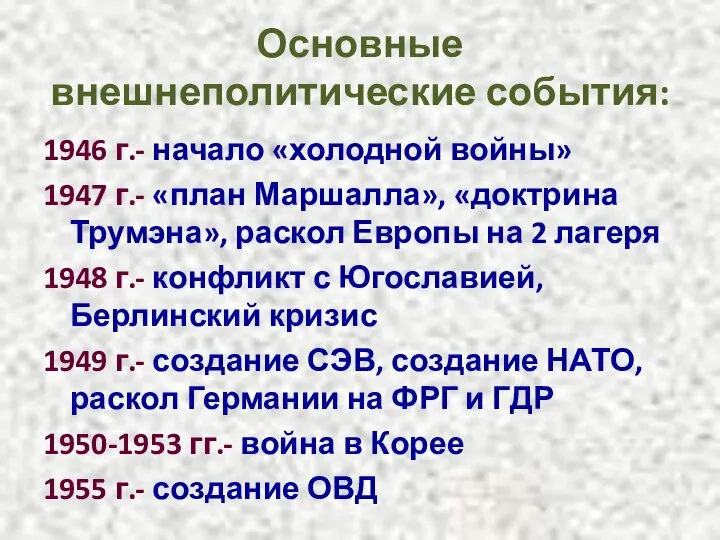 Основные внешнеполитические события:

1946 г.- начало «холодной войны»

1947 г.- «план Маршалла», «доктрина Трумэна», раскол Европы на 2 лагеря

1948 г.- конфликт с Югославией, Берлинский кризис

1949 г.- создание СЭВ, создание НАТО, раскол Германии на ФРГ и ГДР

1950-1953 гг.- война в Корее

1955 г.- создание ОВД